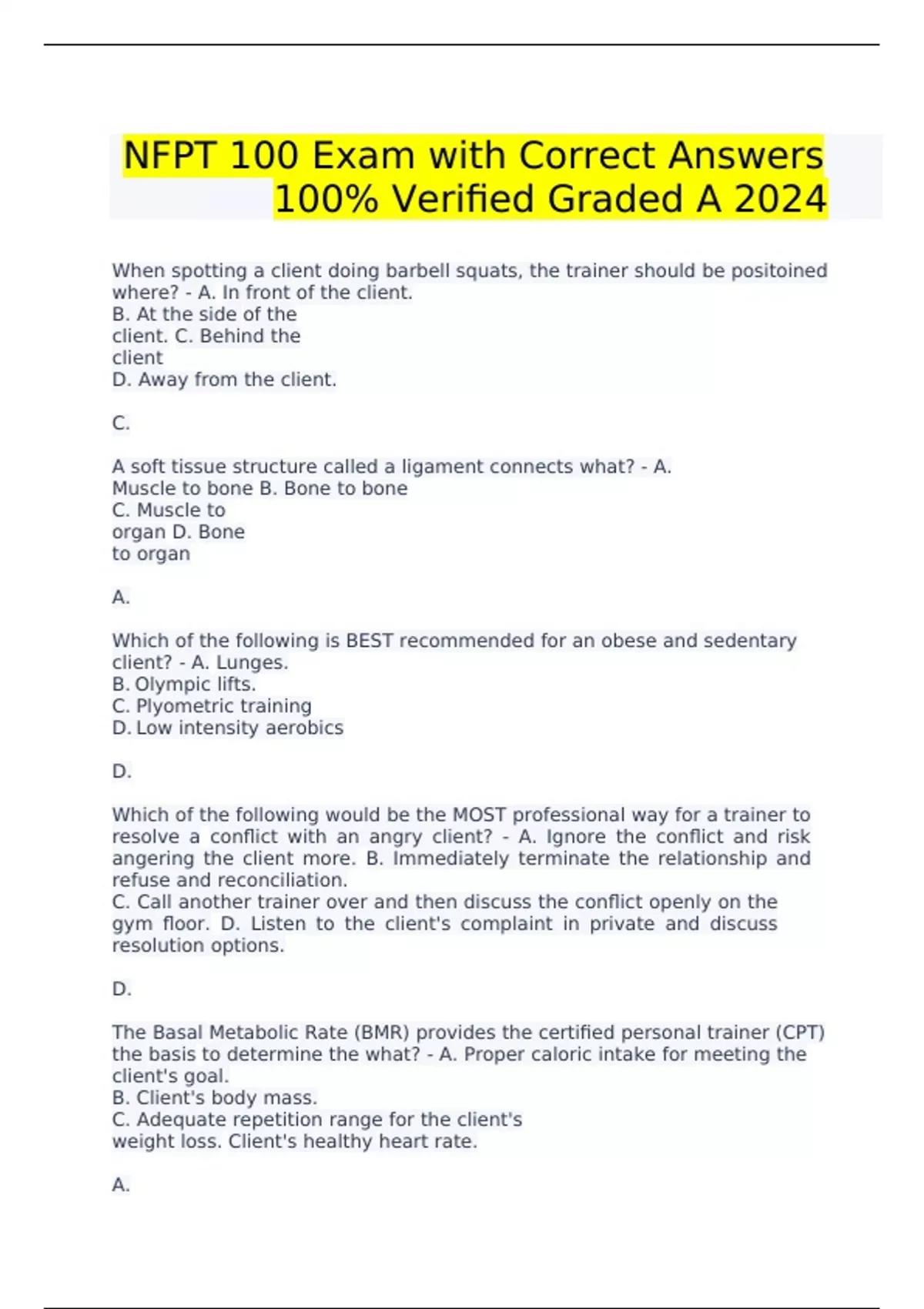 NFPT 100 Exam with Correct Answers 100% Verified Graded A 2024

When spotting a client doing barbell squats, the trainer should be positoined where? - A. In front of the client.
B. At the side of the client. C. Behind the client
D. Away from the client.

C.

A soft tissue structure called a ligament connects what? - A. Muscle to bone B. Bone to bone
C. Muscle to organ D. Bone to organ

A.

Which of the following is BEST recommended for an obese and sedentary client? - A. Lunges.
B. Olympic lifts.
C. Plyometric training
D. Low intensity aerobics

D.

Which of the following would be the MOST professional way for a trainer to resolve a conflict with an angry client? - A. Ignore the conflict and risk angering the client more. B. Immediately terminate the relationship and refuse and reconciliation.
C. Call another trainer over and then discuss the conflict openly on the gym floor. D. Listen to the client's complaint in private and discuss resolution options.

D.

The Basal Metabolic Rate (BMR) provides the certified personal trainer (CPT) the basis to determine the what? - A. Proper caloric intake for meeting the client's goal.
B. Client's body mass.
C. Adequate repetition range for the client's weight loss. Client's healthy heart rate.

A.